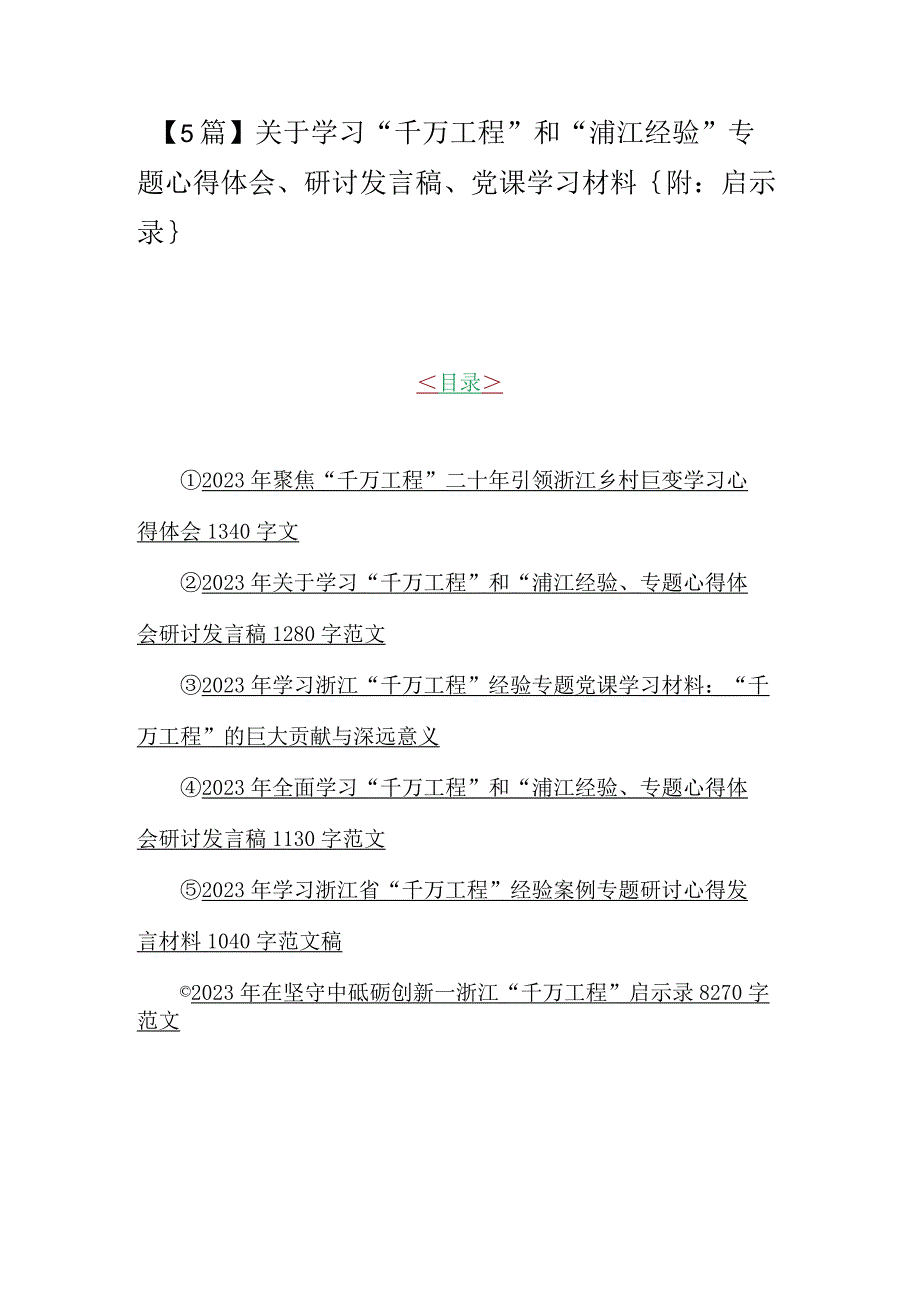 【5篇】关于学习“千万工程”和“浦江经验”专题心得体会、研讨发言稿、党课学习材料｛附：启示录｝

＜目录＞

①2023年聚焦“千万工程”二十年引领浙江乡村巨变学习心得体会1340字文

②2023年关于学习“千万工程”和“浦江经验、专题心得体会研讨发言稿1280字范文

③2023年学习浙江“千万工程”经验专题党课学习材料：“千万工程”的巨大贡献与深远意义

④2023年全面学习“千万工程”和“浦江经验、专题心得体会研讨发言稿1130字范文

⑤2023年学习浙江省“千万工程”经验案例专题研讨心得发言材料1040字范文稿

©2023年在坚守中砥砺创新一浙江“千万工程”启示录8270字范文